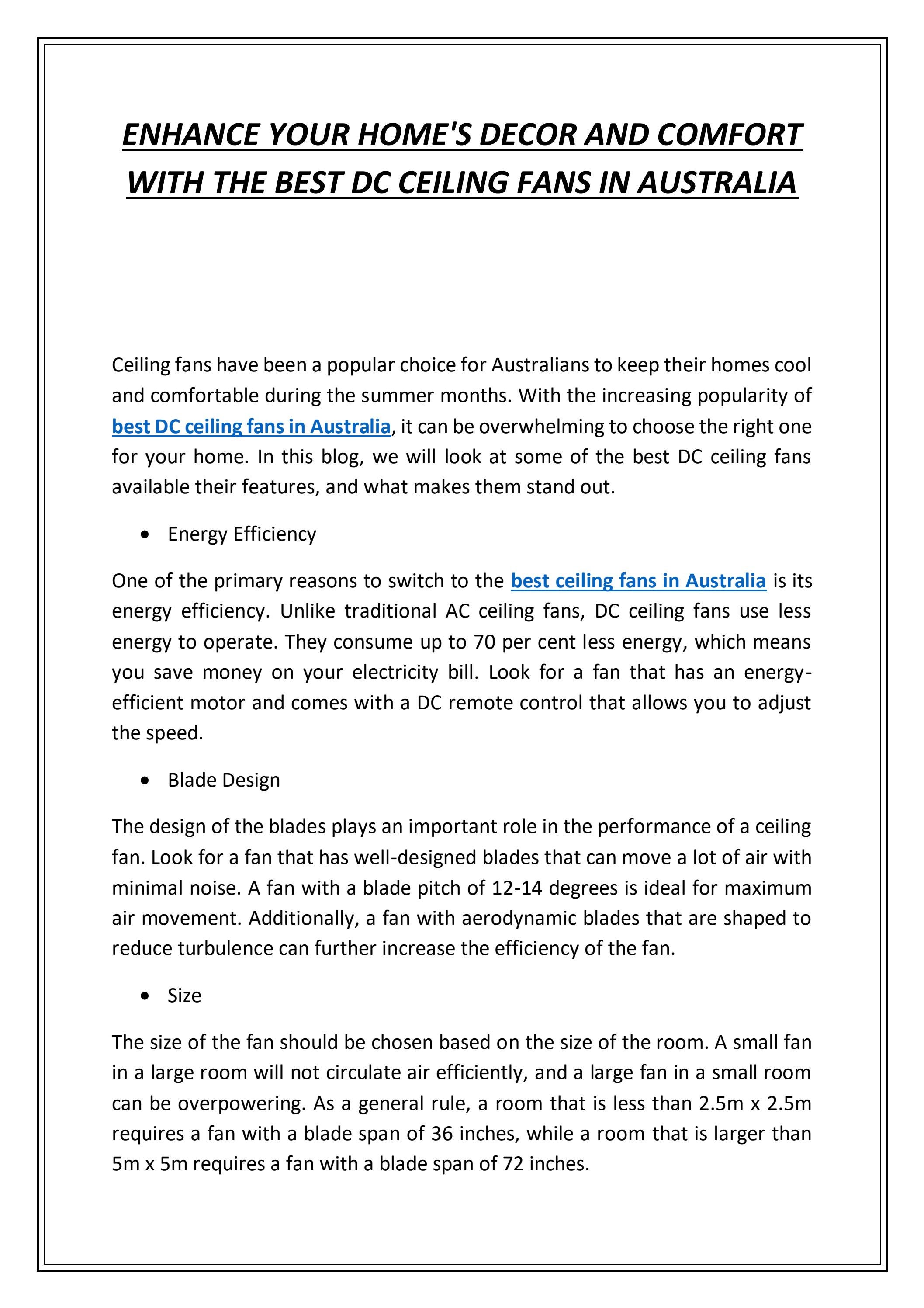 ENHANCE YOUR HOME'S DECOR AND COMFORT WITH THE BEST DC CEILING FANS IN AUSTRALIA

Ceiling fans have been a popular choice for Australians to keep their homes cool and comfortable during the summer months. With the increasing popularity of best DC ceiling fans in Australia, it can be overwhelming to choose the right one for your home. In this blog, we will look at some of the best DC ceiling fans available their features, and what makes them stand out.

• Energy Efficiency

One of the primary reasons to switch to the best ceiling fans in Australia is its energy efficiency. Unlike traditional AC ceiling fans, DC ceiling fans use less energy to operate. They consume up to 70 per cent less energy, which means you save money on your electricity bill. Look for a fan that has an energy-efficient motor and comes with a DC remote control that allows you to adjust the speed.

• Blade Design

The design of the blades plays an important role in the performance of a ceiling fan. Look for a fan that has well-designed blades that can move a lot of air with minimal noise. A fan with a blade pitch of 12-14 degrees is ideal for maximum air movement. Additionally, a fan with aerodynamic blades that are shaped to reduce turbulence can further increase the efficiency of the fan.

• Size

The size of the fan should be chosen based on the size of the room. A small fan in a large room will not circulate air efficiently, and a large fan in a small room can be overpowering. As a general rule, a room that is less than 2.5m x 2.5m requires a fan with a blade span of 36 inches, while a room that is larger than 5m x 5m requires a fan with a blade span of 72 inches.